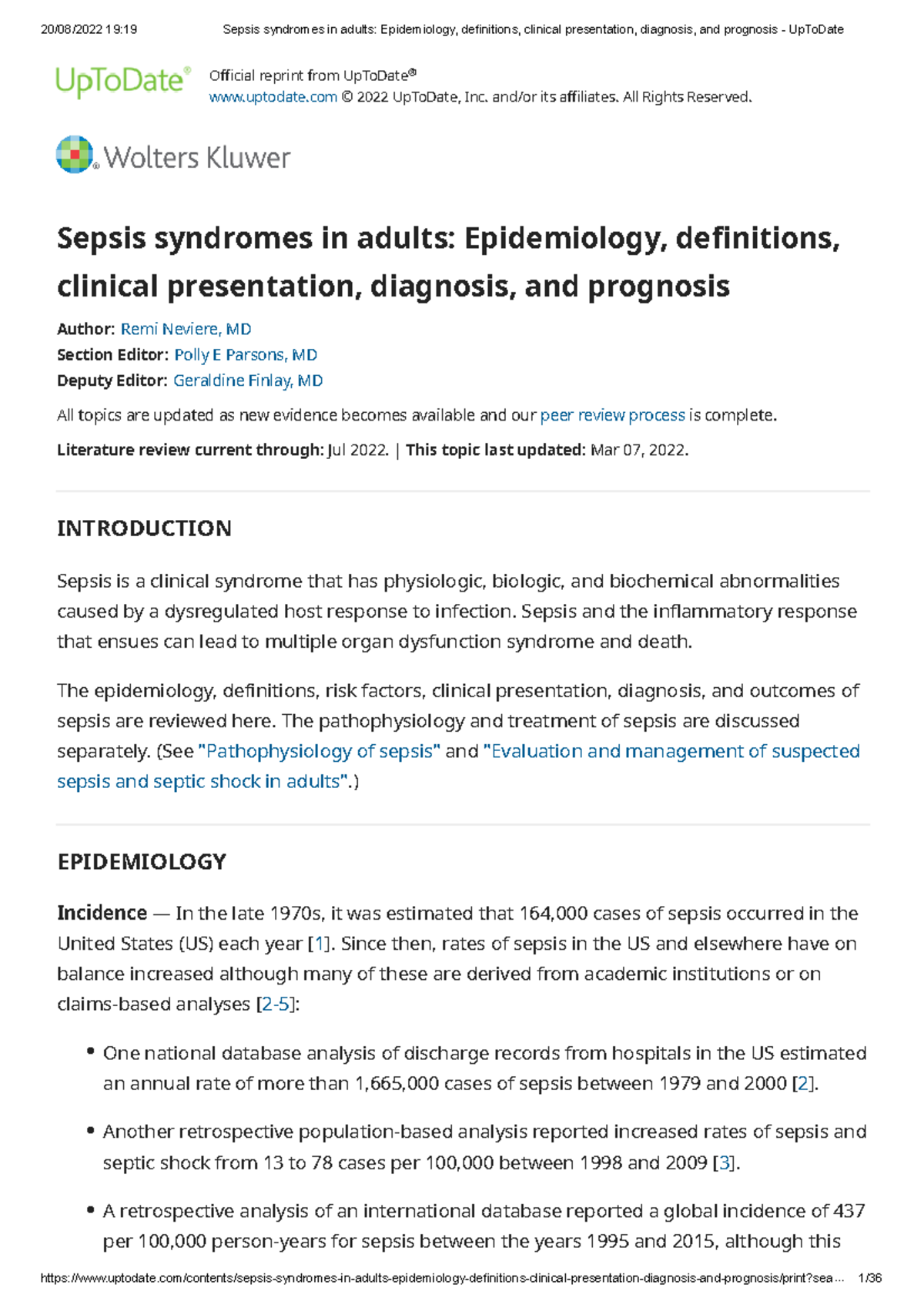 20/08/2022 19:19 Sepsis syndromes in adults: Epidemiology, definitions, clinical presentation, diagnosis, and prognosis - UpToDate

UpToDate®

Official reprint from UpToDate®
www.uptodate.com © 2022 UpToDate, Inc. and/or its affiliates. All Rights Reserved.

Wolters Kluwer

Sepsis syndromes in adults: Epidemiology, definitions, clinical presentation, diagnosis, and prognosis

Author: Remi Neviere, MD
Section Editor: Polly E Parsons, MD
Deputy Editor: Geraldine Finlay, MD

All topics are updated as new evidence becomes available and our peer review process is complete.

Literature review current through: Jul 2022. | This topic last updated: Mar 07, 2022.

INTRODUCTION

Sepsis is a clinical syndrome that has physiologic, biologic, and biochemical abnormalities caused by a dysregulated host response to infection. Sepsis and the inflammatory response that ensues can lead to multiple organ dysfunction syndrome and death.

The epidemiology, definitions, risk factors, clinical presentation, diagnosis, and outcomes of sepsis are reviewed here. The pathophysiology and treatment of sepsis are discussed separately. (See "Pathophysiology of sepsis" and "Evaluation and management of suspected sepsis and septic shock in adults".)

EPIDEMIOLOGY

Incidence — In the late 1970s, it was estimated that 164,000 cases of sepsis occurred in the United States (US) each year [1]. Since then, rates of sepsis in the US and elsewhere have on balance increased although many of these are derived from academic institutions or on claims-based analyses [2-5]:

• One national database analysis of discharge records from hospitals in the US estimated an annual rate of more than 1,665,000 cases of sepsis between 1979 and 2000 [2].

• Another retrospective population-based analysis reported increased rates of sepsis and septic shock from 13 to 78 cases per 100,000 between 1998 and 2009 [3].

• A retrospective analysis of an international database reported a global incidence of 437 per 100,000 person-years for sepsis between the years 1995 and 2015, although this

https://www.uptodate.com/contents/sepsis-syndromes-in-adults-epidemiology-definitions-clinical-presentation-diagnosis-and-prognosis/print?sea... 1/36